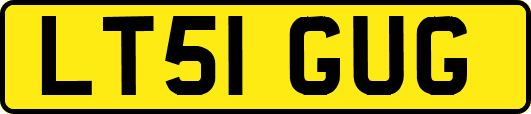 LT51 GUG